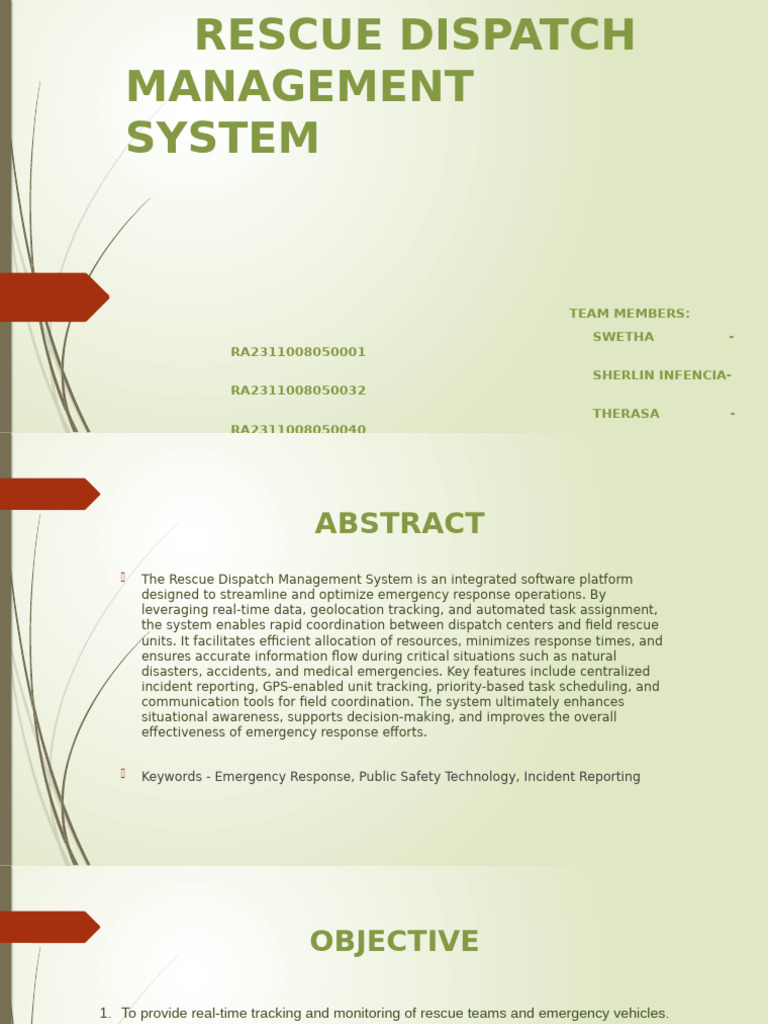 RESCUE DISPATCH MANAGEMENT SYSTEM

TEAM MEMBERS:
SWETHA - RA2311008050001
SHERLIN INFENCIA- RA2311008050032
THERASA - RA2311008050040

ABSTRACT

The Rescue Dispatch Management System is an integrated software platform designed to streamline and optimize emergency response operations. By leveraging real-time data, geolocation tracking, and automated task assignment, the system enables rapid coordination between dispatch centers and field rescue units. It facilitates efficient allocation of resources, minimizes response times, and ensures accurate information flow during critical situations such as natural disasters, accidents, and medical emergencies. Key features include centralized incident reporting, GPS-enabled unit tracking, priority-based task scheduling, and communication tools for field coordination. The system ultimately enhances situational awareness, supports decision-making, and improves the overall effectiveness of emergency response efforts.

Keywords - Emergency Response, Public Safety Technology, Incident Reporting

OBJECTIVE

1. To provide real-time tracking and monitoring of rescue teams and emergency vehicles.